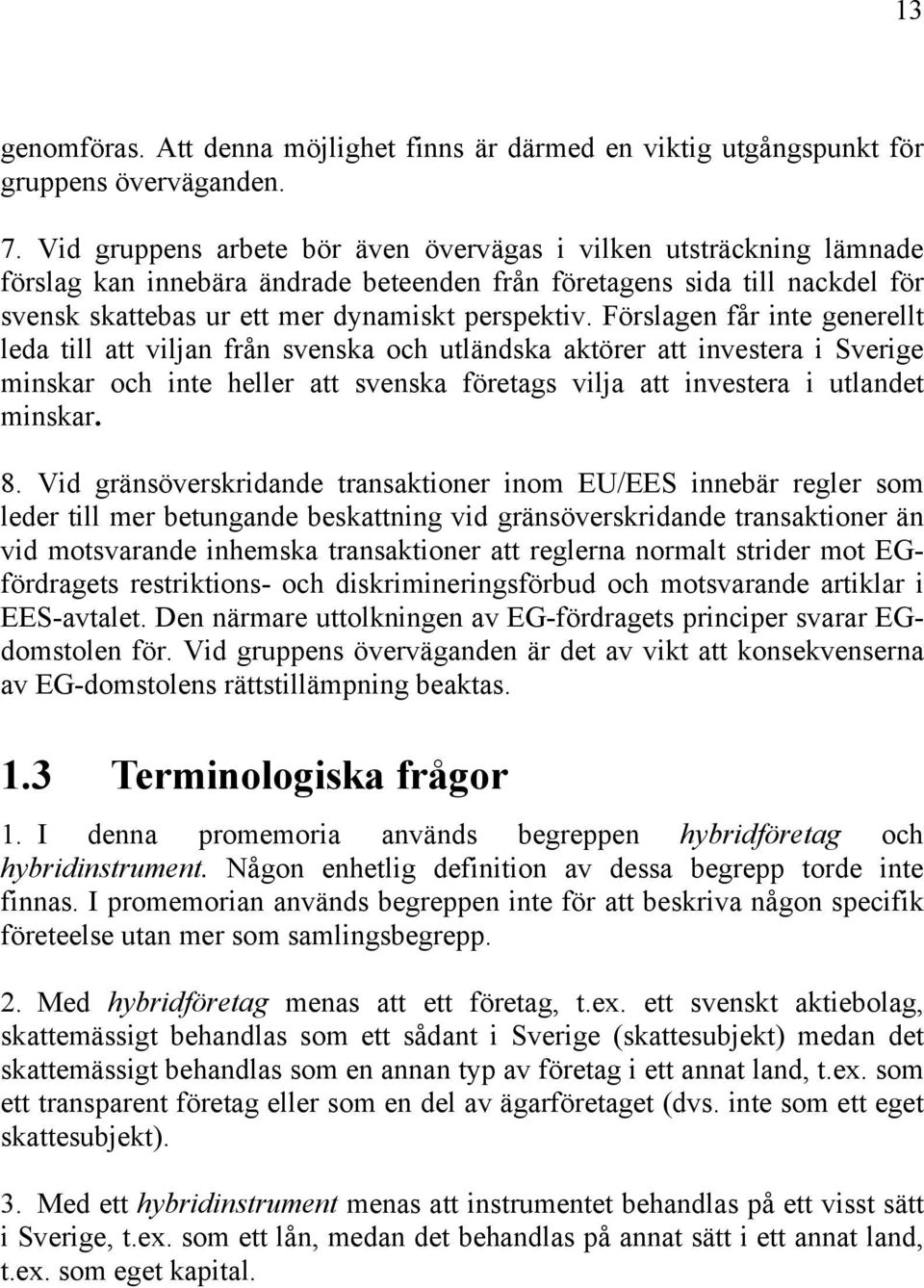 13

genomföras. Att denna möjlighet finns är därmed en viktig utgångspunkt för gruppens överväganden.

7. Vid gruppens arbete bör även övervägas i vilken utsträckning lämnade förslag kan innebära ändrade beteenden från företagens sida till nackdel för svensk skattebas ur ett mer dynamiskt perspektiv. Förslagen får inte generellt leda till att viljan från svenska och utländska aktörer att investera i Sverige minskar och inte heller att svenska företags vilja att investera i utlandet minskar.

8. Vid gränsöverskridande transaktioner inom EU/EES innebär regler som leder till mer betungande beskattning vid gränsöverskridande transaktioner än vid motsvarande inhemska transaktioner att reglerna normalt strider mot EG-fördragets restriktions- och diskrimineringsförbud och motsvarande artiklar i EES-avtalet. Den närmare uttolkningen av EG-fördragets principer svarar EG-domstolen för. Vid gruppens överväganden är det av vikt att konsekvenserna av EG-domstolens rättstillämpning beaktas.

1.3 Terminologiska frågor

1. I denna promemoria används begreppen hybridföretag och hybridinstrument. Någon enhetlig definition av dessa begrepp torde inte finnas. I promemorian används begreppen inte för att beskriva någon specifik företeelse utan mer som samlingsbegrepp.

2. Med hybridföretag menas att ett företag, t.ex. ett svenskt aktiebolag, skattemässigt behandlas som ett sådant i Sverige (skattesubjekt) medan det skattemässigt behandlas som en annan typ av företag i ett annat land, t.ex. som ett transparent företag eller som en del av ägarföretaget (dvs. inte som ett eget skattesubjekt).

3. Med ett hybridinstrument menas att instrumentet behandlas på ett visst sätt i Sverige, t.ex. som ett lån, medan det behandlas på annat sätt i ett annat land, t.ex. som eget kapital.